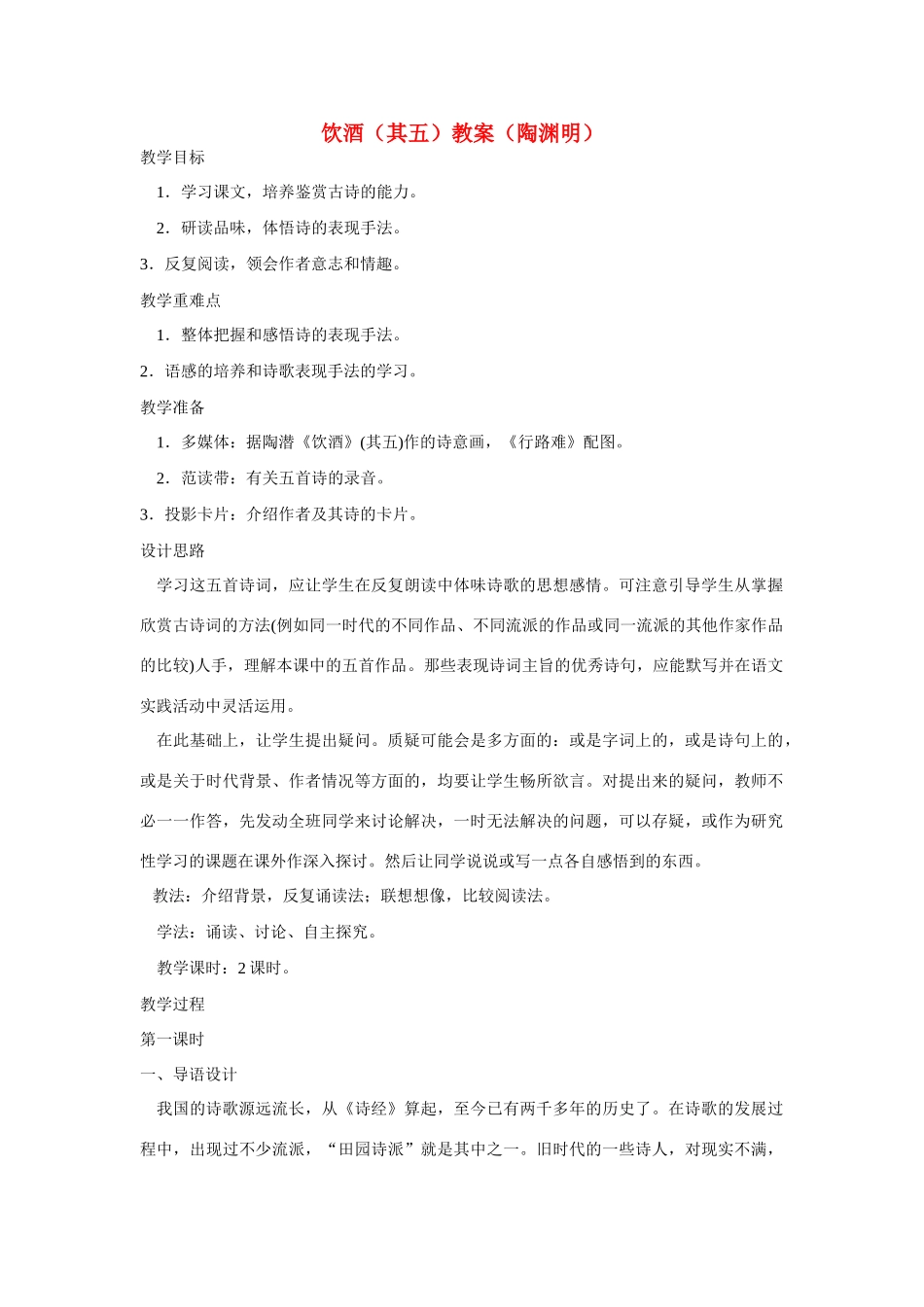 饮酒（其五）教案（陶渊明）

教学目标

1．学习课文，培养鉴赏古诗的能力。

2．研读品味，体悟诗的表现手法。

3．反复阅读，领会作者意志和情趣。

教学重难点

1．整体把握和感悟诗的表现手法。

2．语感的培养和诗歌表现手法的学习。

教学准备

1．多媒体：据陶潜《饮酒》(其五)作的诗意画，《行路难》配图。

2．范读带：有关五首诗的录音。

3．投影卡片：介绍作者及其诗的卡片。

设计思路

学习这五首诗词，应让学生在反复朗读中体味诗歌的思想感情。可注意引导学生从掌握欣赏古诗词的方法(例如同一时代的不同作品、不同流派的作品或同一流派的其他作家作品的比较)人手，理解本课中的五首作品。那些表现诗词主旨的优秀诗句，应能默写并在语文实践活动中灵活运用。

在此基础上，让学生提出疑问。质疑可能会是多方面的：或是字词上的，或是诗句上的，或是关于时代背景、作者情况等方面的，均要让学生畅所欲言。对提出来的疑问，教师不必一一作答，先发动全班同学来讨论解决，一时无法解决的问题，可以存疑，或作为研究性学习的课题在课外作深入探讨。然后让同学说说或写一点各自感悟到的东西。

教法：介绍背景，反复诵读法；联想想像，比较阅读法。

学法：诵读、讨论、自主探究。

教学课时：2课时。

教学过程

第一课时

一、导语设计

我国的诗歌源远流长，从《诗经》算起，至今已有两千多年的历史了。在诗歌的发展过程中，出现过不少流派，“田园诗派”就是其中之一。旧时代的一些诗人，对现实不满，